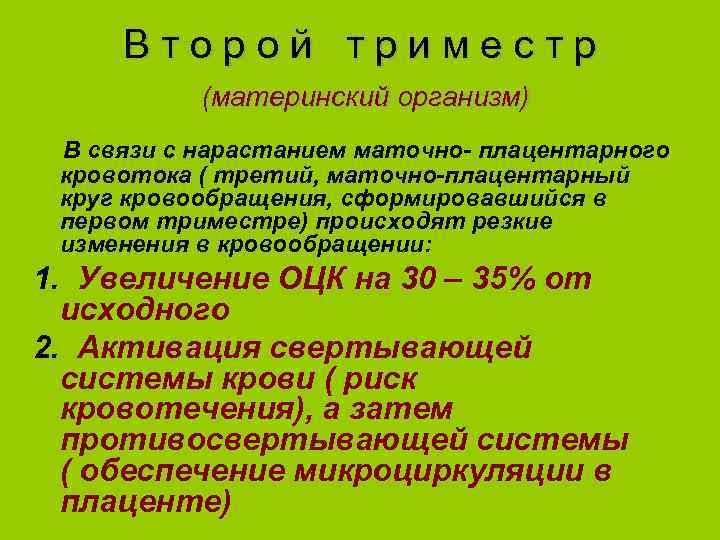 Второй триместр

(материнский организм)

В связи с нарастанием маточно- плацентарного кровотока ( третий, маточно-плацентарный круг кровообращения, сформировавшийся в первом триместре) происходят резкие изменения в кровообращении:

1. Увеличение ОЦК на 30 – 35% от исходного

2. Активация свертывающей системы крови ( риск кровотечения), а затем противосвертывающей системы ( обеспечение микроциркуляции в плаценте)